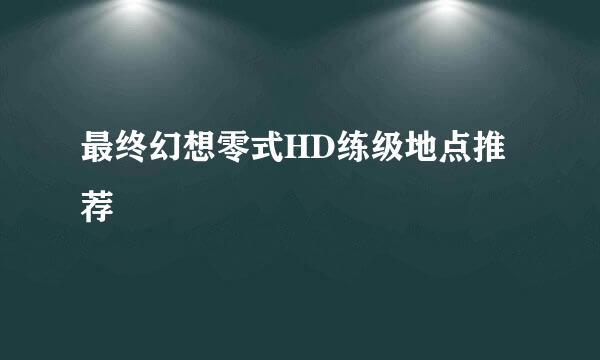 最终幻想零式HD练级地点推荐